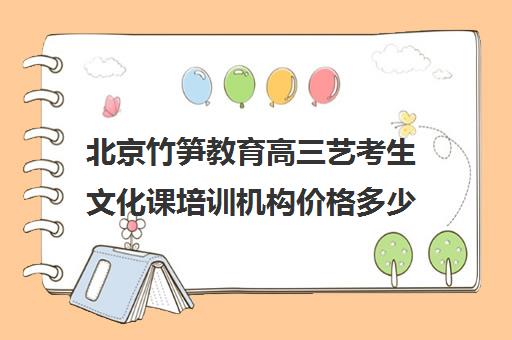 北京竹笋教育高三艺考生文化课培训机构价格多少